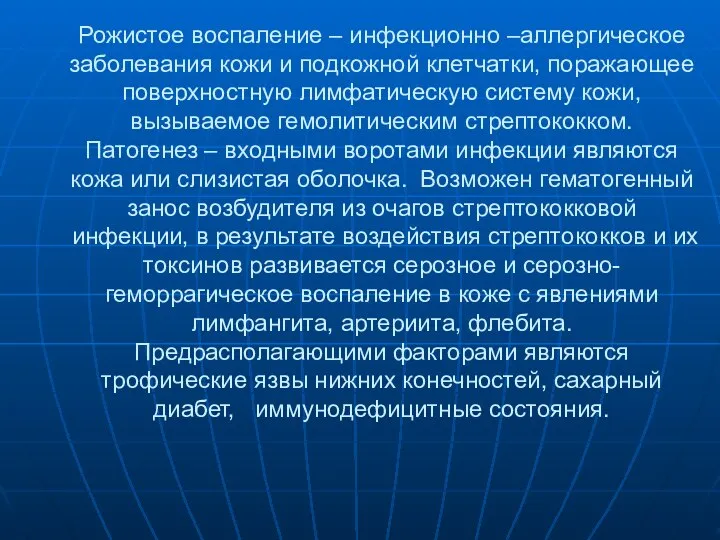 Рожистое воспаление – инфекционно –аллергическое заболевания кожи и подкожной клетчатки, поражающее поверхностную лимфатическую систему кожи, вызываемое гемолитическим стрептококком.
Патогенез – входными воротами инфекции являются кожа или слизистая оболочка. Возможен гематогенный занос возбудителя из очагов стрептококковой инфекции, в результате воздействия стрептококков и их токсинов развивается серозное и серозно-геморрагическое воспаление в коже с явлениями лимфангита, артериита, флебита.
Предрасполагающими факторами являются трофические язвы нижних конечностей, сахарный диабет, иммунодефицитные состояния.